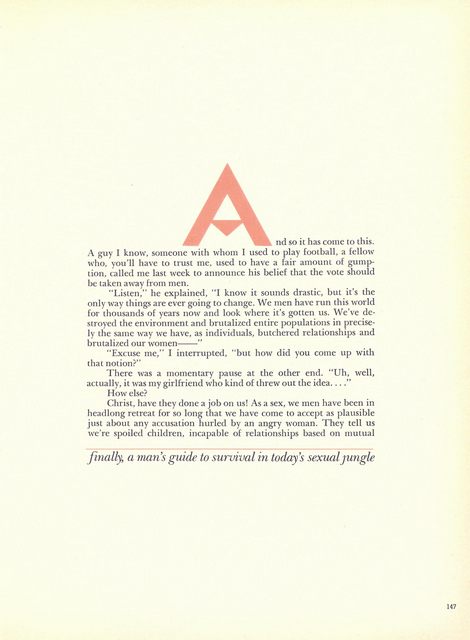 And so it has come to this. A guy I know, someone with whom I used to play football, a fellow who, you'll have to trust me, used to have a fair amount of gumption, called me last week to announce his belief that the vote should be taken away from men.

"Listen," he explained, "I know it sounds drastic, but it's the only way things are ever going to change. We men have run this world for thousands of years now and look where it's gotten us. We've destroyed the environment and brutalized entire populations in precisely the same way we have, as individuals, butchered relationships and brutalized our women——"

"Excuse me," I interrupted, "but how did you come up with that notion?"

There was a momentary pause at the other end. "Uh, well, actually, it was my girlfriend who kind of threw out the idea. . . ."

How else?

Christ, have they done a job on us! As a sex, we men have been in headlong retreat for so long that we have come to accept as plausible just about any accusation hurled by an angry woman. They tell us we're spoiled children, incapable of relationships based on mutual

finally, a man's guide to survival in today's sexual jungle

147